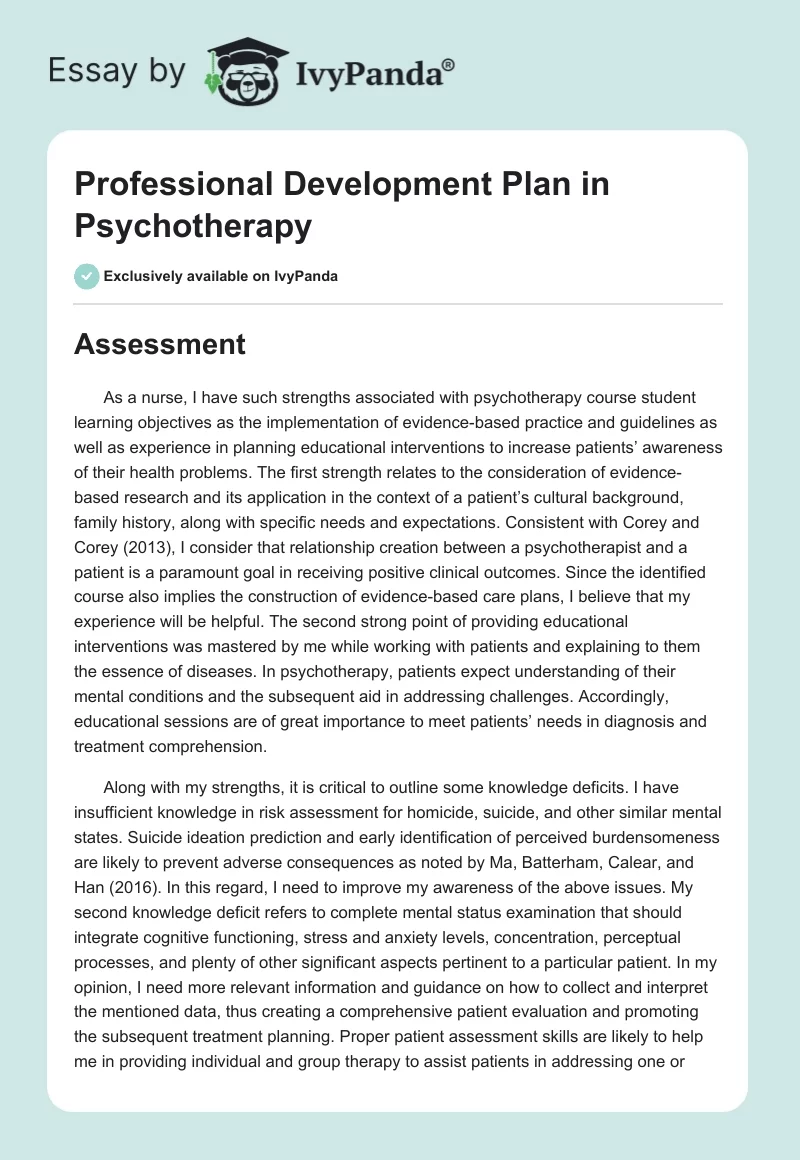 Essay by IvyPanda®

Professional Development Plan in Psychotherapy

Exclusively available on IvyPanda

Assessment

As a nurse, I have such strengths associated with psychotherapy course student learning objectives as the implementation of evidence-based practice and guidelines as well as experience in planning educational interventions to increase patients' awareness of their health problems. The first strength relates to the consideration of evidence-based research and its application in the context of a patient's cultural background, family history, along with specific needs and expectations. Consistent with Corey and Corey (2013), I consider that relationship creation between a psychotherapist and a patient is a paramount goal in receiving positive clinical outcomes. Since the identified course also implies the construction of evidence-based care plans, I believe that my experience will be helpful. The second strong point of providing educational interventions was mastered by me while working with patients and explaining to them the essence of diseases. In psychotherapy, patients expect understanding of their mental conditions and the subsequent aid in addressing challenges. Accordingly, educational sessions are of great importance to meet patients' needs in diagnosis and treatment comprehension.

Along with my strengths, it is critical to outline some knowledge deficits. I have insufficient knowledge in risk assessment for homicide, suicide, and other similar mental states. Suicide ideation prediction and early identification of perceived burdensomeness are likely to prevent adverse consequences as noted by Ma, Batterham, Calear, and Han (2016). In this regard, I need to improve my awareness of the above issues. My second knowledge deficit refers to complete mental status examination that should integrate cognitive functioning, stress and anxiety levels, concentration, perceptual processes, and plenty of other significant aspects pertinent to a particular patient. In my opinion, I need more relevant information and guidance on how to collect and interpret the mentioned data, thus creating a comprehensive patient evaluation and promoting the subsequent treatment planning. Proper patient assessment skills are likely to help me in providing individual and group therapy to assist patients in addressing one or